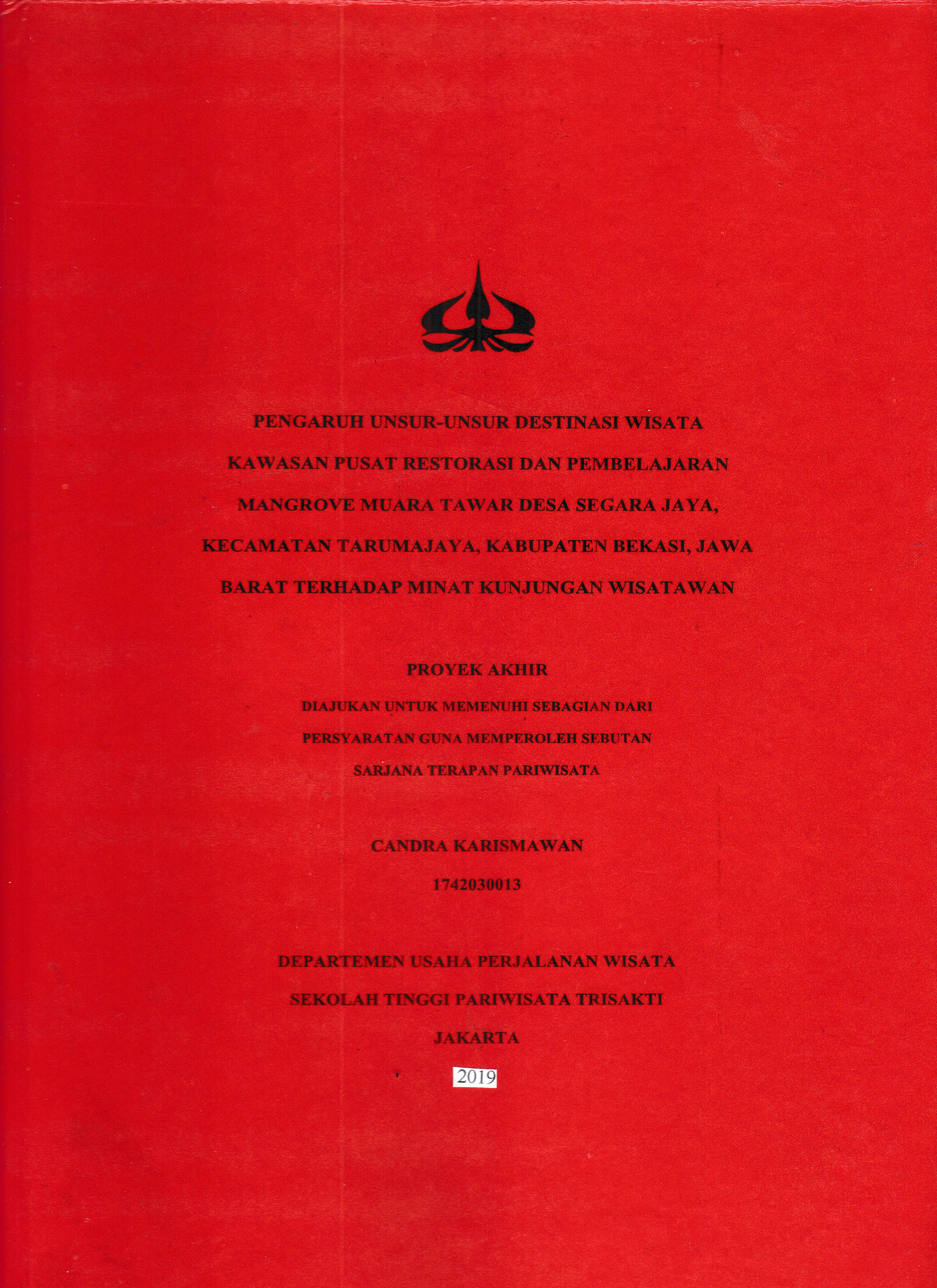 PENGARUH UNSUR-UNSUR DESTINASI WISATA KAWASAN PUSAT RESTORASI DAN PEMBELAJARAN MANGROVE MUARA TAWAR DESA SEGARA JAYA, KECAMATAN TARUMAJAYA, KABUPATEN BEKASI, JAWA BARAT TERHADAP MINAT KUNJUNGAN WISATAWAN

PROYEK AKHIR

DIAJUKAN UNTUK MEMENUHI SEBAGIAN DARI PERSYARATAN GUNA MEMPEROLEH SEBUTAN SARJANA TERAPAN PARIWISATA

CANDRA KARISMAWAN

1742030013

DEPARTEMEN USAHA PERJALANAN WISATA

SEKOLAH TINGGI PARIWISATA TRISAKTI

JAKARTA

2019